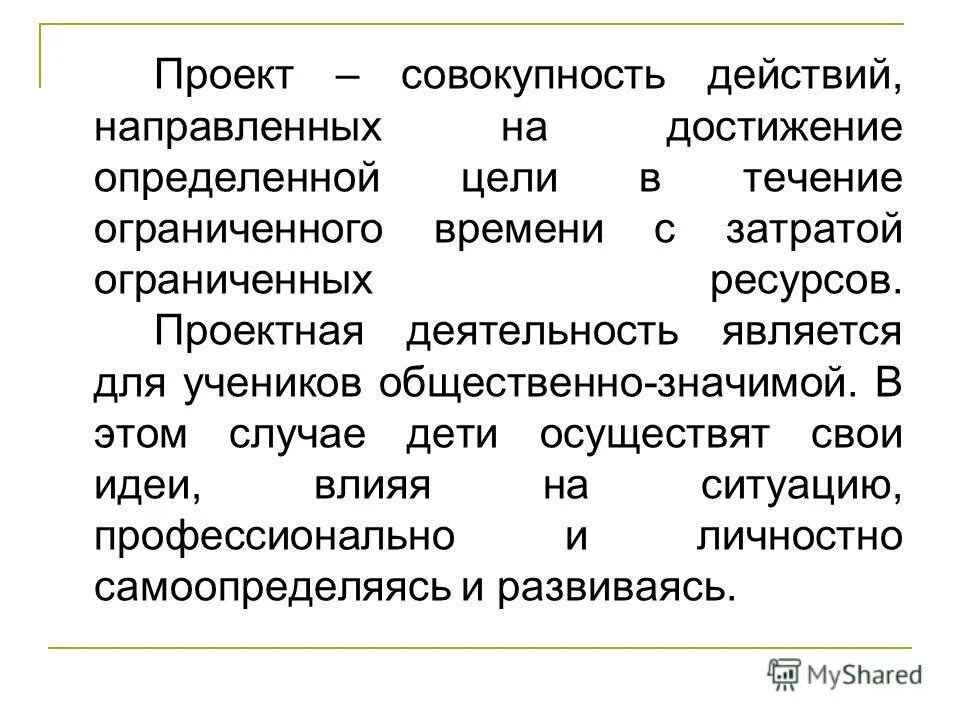 Проект – совокупность действий, направленных на достижение определенной цели в течение ограниченного времени с затратой ограниченных ресурсов.

Проектная деятельность является для учеников общественно-значимой. В этом случае дети осуществят свои идеи, влияя на ситуацию, профессионально и личностно самоопределяясь и развиваясь.

MyShared